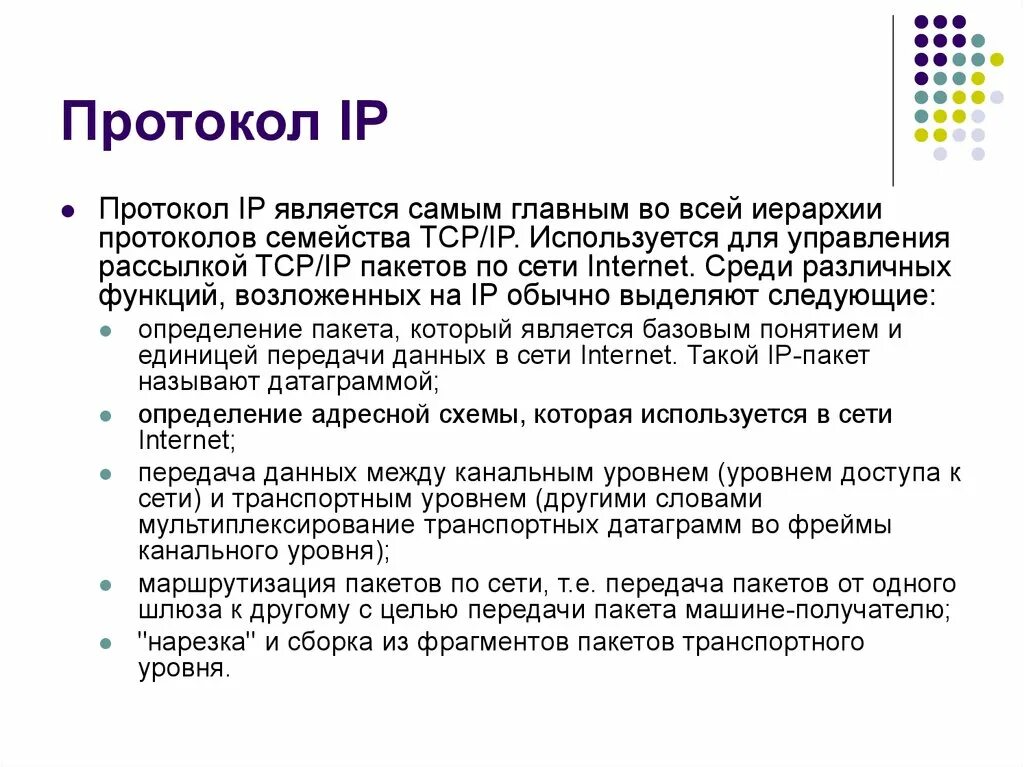 Протокол IP

Протокол IP является самым главным во всей иерархии протоколов семейства TCP/IP. Используется для управления рассылкой TCP/IP пакетов по сети Internet. Среди различных функций, возложенных на IP обычно выделяют следующие:

определение пакета, который является базовым понятием и единицей передачи данных в сети Internet. Такой IP-пакет называют датаграммой;

определение адресной схемы, которая используется в сети Internet;

передача данных между канальным уровнем (уровнем доступа к сети) и транспортным уровнем (другими словами мультиплексирование транспортных датаграмм во фреймы канального уровня);

маршрутизация пакетов по сети, т.е. передача пакетов от одного шлюза к другому с целью передачи пакета машине-получателю;

"нарезка" и сборка из фрагментов пакетов транспортного уровня.